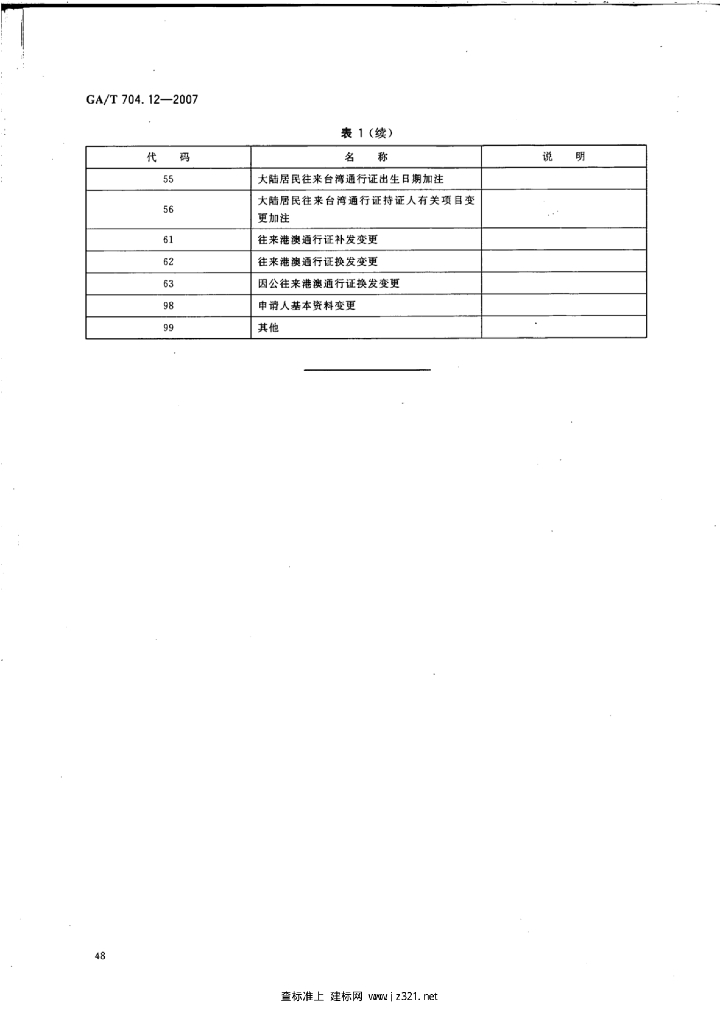 GA/T 704.12—2007

表 1（续）

| 代 码 | 名 称 | 说 明 |
|---|---|---|
| 55 | 大陆居民往来台湾通行证出生日期加注 | |
| 56 | 大陆居民往来台湾通行证持证人有关项目变更加注 | |
| 61 | 往来港澳通行证补发变更 | |
| 62 | 往来港澳通行证换发变更 | |
| 63 | 因公往来港澳通行证换发变更 | |
| 98 | 申请人基本资料变更 | |
| 99 | 其他 | |

48

查标准上 建标网 www.jz321.net